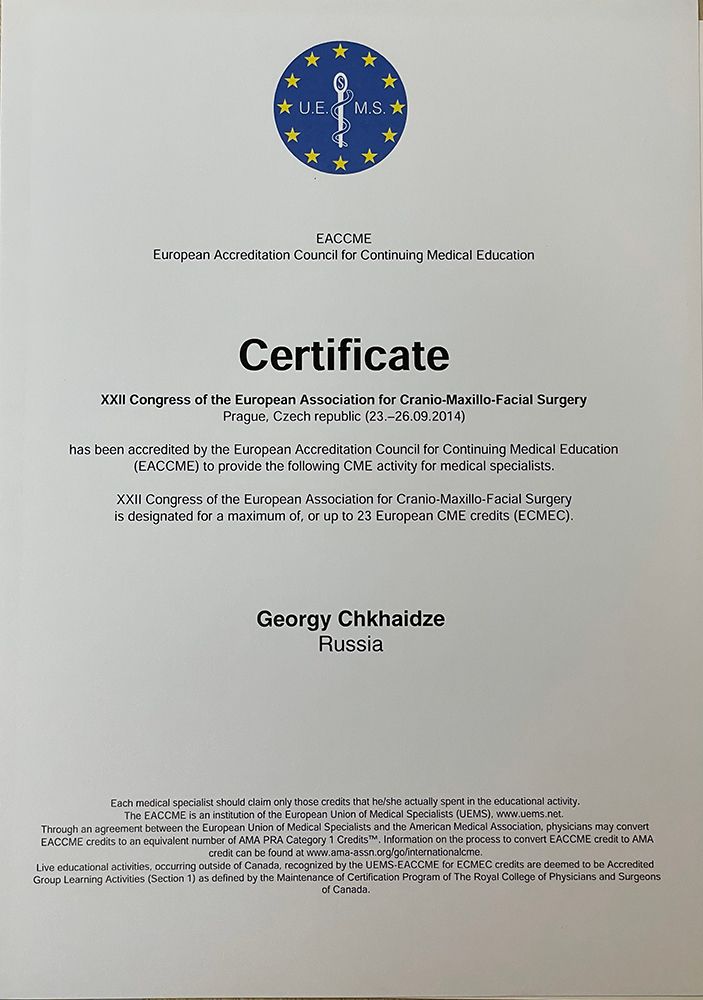 U.E. M.S.

EACCME
European Accreditation Council for Continuing Medical Education

Certificate

XXII Congress of the European Association for Cranio-Maxillo-Facial Surgery
Prague, Czech republic (23.–26.09.2014)

has been accredited by the European Accreditation Council for Continuing Medical Education (EACCME) to provide the following CME activity for medical specialists.

XXII Congress of the European Association for Cranio-Maxillo-Facial Surgery is designated for a maximum of, or up to 23 European CME credits (ECMEC).

Georgy Chkhaidze
Russia

Each medical specialist should claim only those credits that he/she actually spent in the educational activity.
The EACCME is an institution of the European Union of Medical Specialists (UEMS), www.uems.net.
Through an agreement between the European Union of Medical Specialists and the American Medical Association, physicians may convert EACCME credits to an equivalent number of AMA PRA Category 1 Credits™. Information on the process to convert EACCME credit to AMA credit can be found at www.ama-assn.org/go/internationalcme.
Live educational activities, occurring outside of Canada, recognized by the UEMS-EACCME for ECMEC credits are deemed to be Accredited Group Learning Activities (Section 1) as defined by the Maintenance of Certification Program of The Royal College of Physicians and Surgeons of Canada.